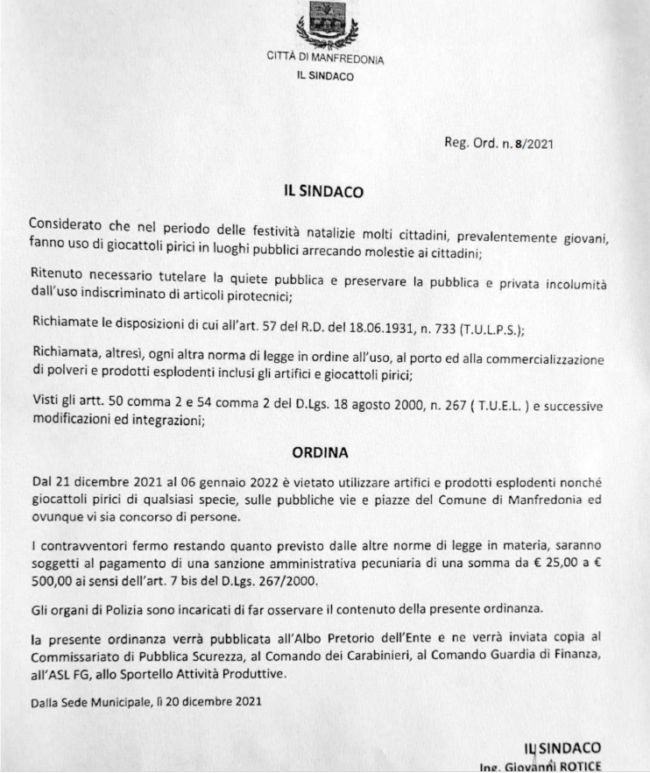 CITTÀ DI MANFREDONIA
IL SINDACO

Reg. Ord. n. 8/2021

IL SINDACO

Considerato che nel periodo delle festività natalizie molti cittadini, prevalentemente giovani, fanno uso di giocattoli pirici in luoghi pubblici arrecando molestie ai cittadini;

Ritenuto necessario tutelare la quiete pubblica e preservare la pubblica e privata incolumità dall'uso indiscriminato di articoli pirotecnici;

Richiamate le disposizioni di cui all'art. 57 del R.D. del 18.06.1931, n. 733 (T.U.L.P.S.);

Richiamata, altresì, ogni altra norma di legge in ordine all'uso, al porto ed alla commercializzazione di polveri e prodotti esplodenti inclusi gli artifici e giocattoli pirici;

Visti gli artt. 50 comma 2 e 54 comma 2 del D.Lgs. 18 agosto 2000, n. 267 ( T.U.E.L. ) e successive modificazioni ed integrazioni;

ORDINA

Dal 21 dicembre 2021 al 06 gennaio 2022 è vietato utilizzare artifici e prodotti esplodenti nonché giocattoli pirici di qualsiasi specie, sulle pubbliche vie e piazze del Comune di Manfredonia ed ovunque vi sia concorso di persone.

I contravventori fermo restando quanto previsto dalle altre norme di legge in materia, saranno soggetti al pagamento di una sanzione amministrativa pecuniaria di una somma da € 25,00 a € 500,00 ai sensi dell'art. 7 bis del D.Lgs. 267/2000.

Gli organi di Polizia sono incaricati di far osservare il contenuto della presente ordinanza.

la presente ordinanza verrà pubblicata all'Albo Pretorio dell'Ente e ne verrà inviata copia al Commissariato di Pubblica Scurezza, al Comando dei Carabinieri, al Comando Guardia di Finanza, all'ASL FG, allo Sportello Attività Produttive.

Dalla Sede Municipale, lì 20 dicembre 2021

IL SINDACO
Ing. Giovanni ROTICE